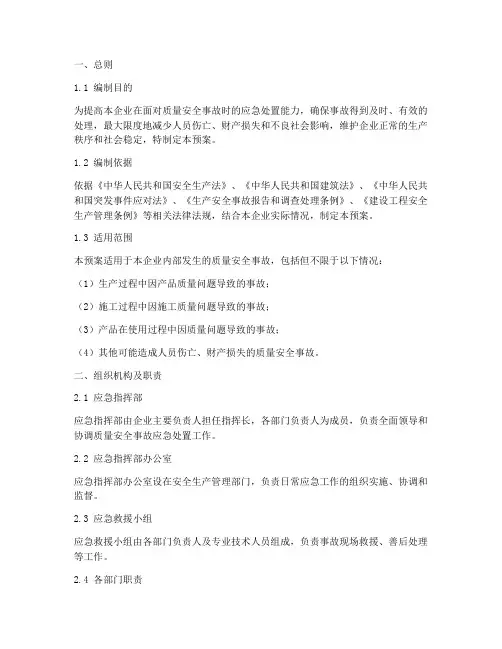 一、总则

1.1 编制目的

为提高本企业在面对质量安全事故时的应急处置能力，确保事故得到及时、有效的处理，最大限度地减少人员伤亡、财产损失和不良社会影响，维护企业正常的生产秩序和社会稳定，特制定本预案。

1.2 编制依据

依据《中华人民共和国安全生产法》、《中华人民共和国建筑法》、《中华人民共和国突发事件应对法》、《生产安全事故报告和调查处理条例》、《建设工程安全生产管理条例》等相关法律法规，结合本企业实际情况，制定本预案。

1.3 适用范围

本预案适用于本企业内部发生的质量安全事故，包括但不限于以下情况：

（1）生产过程中因产品质量问题导致的事故；

（2）施工过程中因施工质量问题导致的事故；

（3）产品在使用过程中因质量问题导致的事故；

（4）其他可能造成人员伤亡、财产损失的质量安全事故。

二、组织机构及职责

2.1 应急指挥部

应急指挥部由企业主要负责人担任指挥长，各部门负责人为成员，负责全面领导和协调质量安全事故应急处置工作。

2.2 应急指挥部办公室

应急指挥部办公室设在安全生产管理部门，负责日常应急工作的组织实施、协调和监督。

2.3 应急救援小组

应急救援小组由各部门负责人及专业技术人员组成，负责事故现场救援、善后处理等工作。

2.4 各部门职责